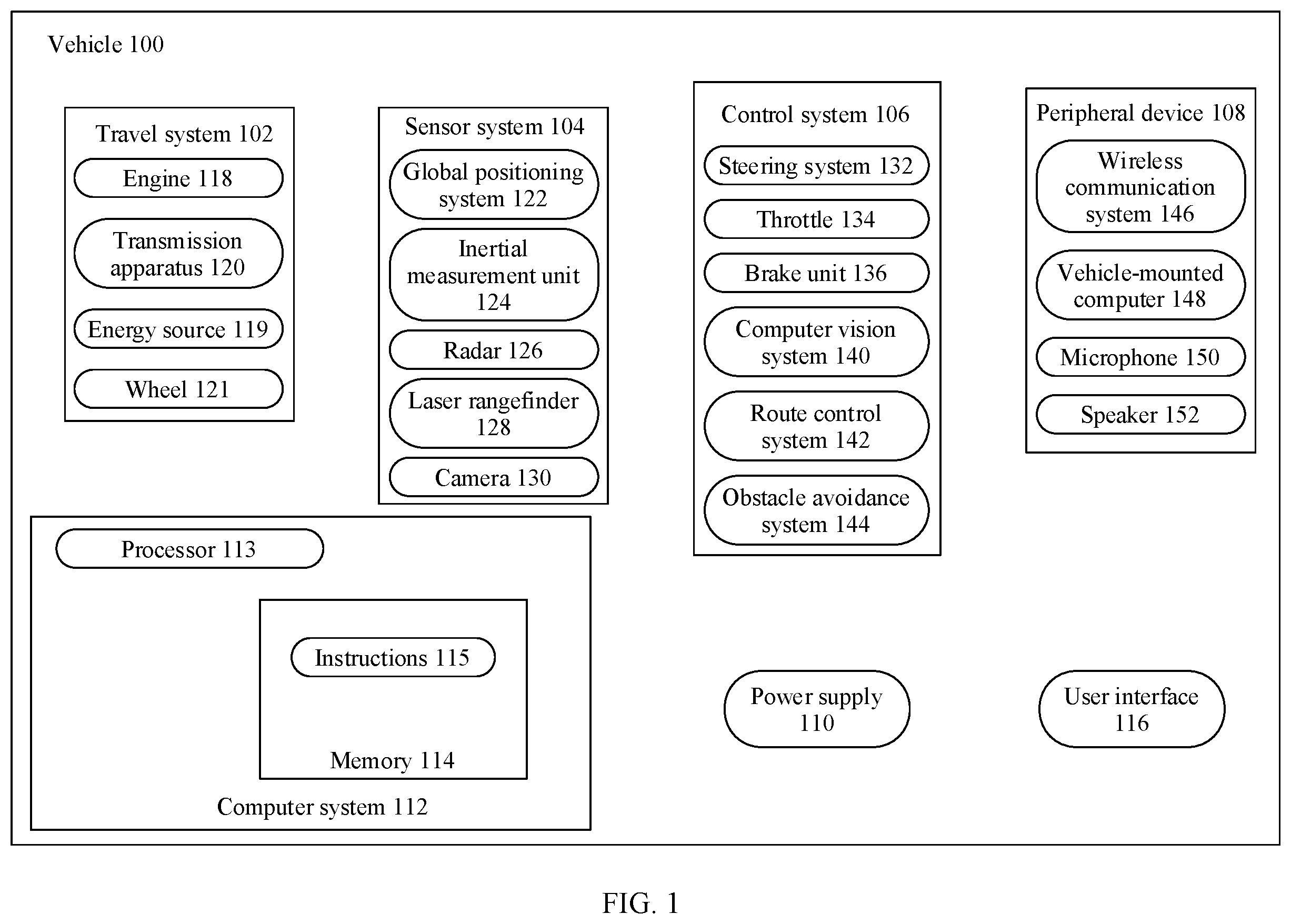 Vehicle 100

Travel system 102

Engine 118

Transmission apparatus 120

Energy source 119

Wheel 121

Sensor system 104

Global positioning system 122

Inertial measurement unit 124

Radar 126

Laser rangefinder 128

Camera 130

Control system 106

Steering system 132

Throttle 134

Brake unit 136

Computer vision system 140

Route control system 142

Obstacle avoidance system 144

Peripheral device 108

Wireless communication system 146

Vehicle-mounted computer 148

Microphone 150

Speaker 152

Processor 113

Instructions 115

Memory 114

Computer system 112

Power supply 110

User interface 116

FIG. 1